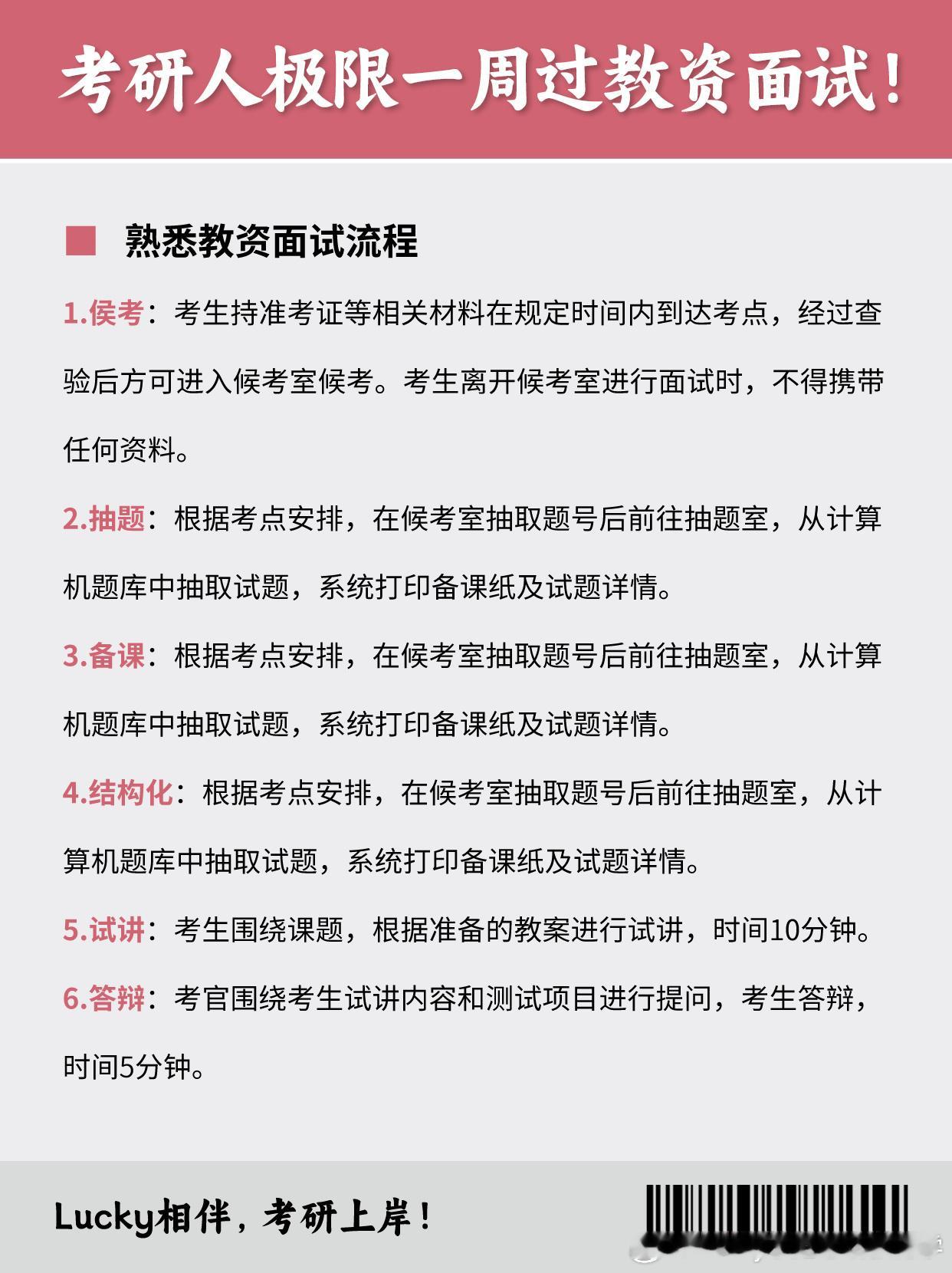 考研人极限一周过教资面试！

熟悉教资面试流程

1.候考：考生持准考证等相关材料在规定时间内到达考点，经过查验后方可进入候考室候考。考生离开候考室进行面试时，不得携带任何资料。

2.抽题：根据考点安排，在候考室抽取题号后前往抽题室，从计算机题库中抽取试题，系统打印备课纸及试题详情。

3.备课：根据考点安排，在候考室抽取题号后前往抽题室，从计算机题库中抽取试题，系统打印备课纸及试题详情。

4.结构化：根据考点安排，在候考室抽取题号后前往抽题室，从计算机题库中抽取试题，系统打印备课纸及试题详情。

5.试讲：考生围绕课题，根据准备的教案进行试讲，时间10分钟。

6.答辩：考官围绕考生试讲内容和测试项目进行提问，考生答辩，时间5分钟。

Lucky相伴，考研上岸！